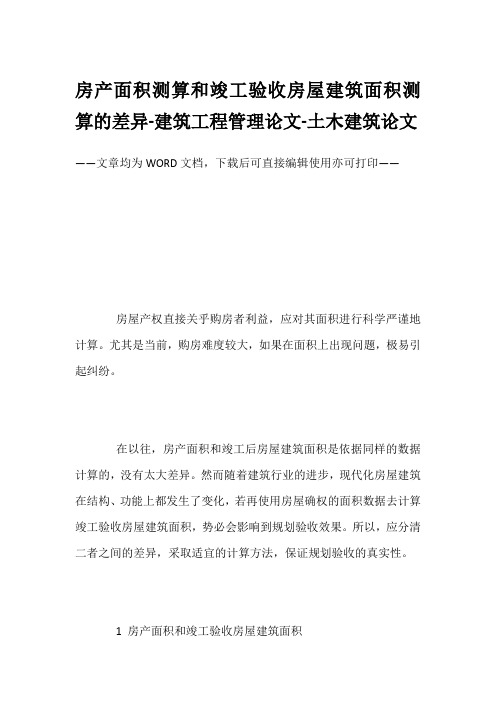 房产面积测算和竣工验收房屋建筑面积测算的差异-建筑工程管理论文-土木建筑论文

——文章均为WORD文档，下载后可直接编辑使用亦可打印——

房屋产权直接关乎购房者利益，应对其面积进行科学严谨地计算。尤其是当前，购房难度较大，如果在面积上出现问题，极易引起纠纷。

在以往，房产面积和竣工后房屋建筑面积是依据同样的数据计算的，没有太大差异。然而随着建筑行业的进步，现代化房屋建筑在结构、功能上都发生了变化，若再使用房屋确权的面积数据去计算竣工验收房屋建筑面积，势必会影响到规划验收效果。所以，应分清二者之间的差异，采取适宜的计算方法，保证规划验收的真实性。

1 房产面积和竣工验收房屋建筑面积